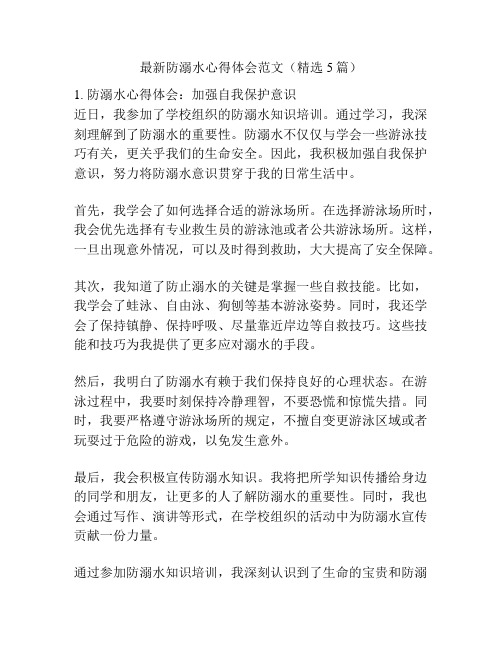 最新防溺水心得体会范文（精选 5 篇）

1. 防溺水心得体会：加强自我保护意识
近日，我参加了学校组织的防溺水知识培训。通过学习，我深刻理解到了防溺水的重要性。防溺水不仅仅与学会一些游泳技巧有关，更关乎我们的生命安全。因此，我积极加强自我保护意识，努力将防溺水意识贯穿于我的日常生活中。

首先，我学会了如何选择合适的游泳场所。在选择游泳场所时，我会优先选择有专业救生员的游泳池或者公共游泳场所。这样，一旦出现意外情况，可以及时得到救助，大大提高了安全保障。

其次，我知道了防止溺水的关键是掌握一些自救技能。比如，我学会了蛙泳、自由泳、狗刨等基本游泳姿势。同时，我还学会了保持镇静、保持呼吸、尽量靠近岸边等自救技巧。这些技能和技巧为我提供了更多应对溺水的手段。

然后，我明白了防溺水有赖于我们保持良好的心理状态。在游泳过程中，我要时刻保持冷静理智，不要恐慌和惊慌失措。同时，我要严格遵守游泳场所的规定，不擅自变更游泳区域或者玩耍过于危险的游戏，以免发生意外。

最后，我会积极宣传防溺水知识。我将把所学知识传播给身边的同学和朋友，让更多的人了解防溺水的重要性。同时，我也会通过写作、演讲等形式，在学校组织的活动中为防溺水宣传贡献一份力量。

通过参加防溺水知识培训，我深刻认识到了生命的宝贵和防溺